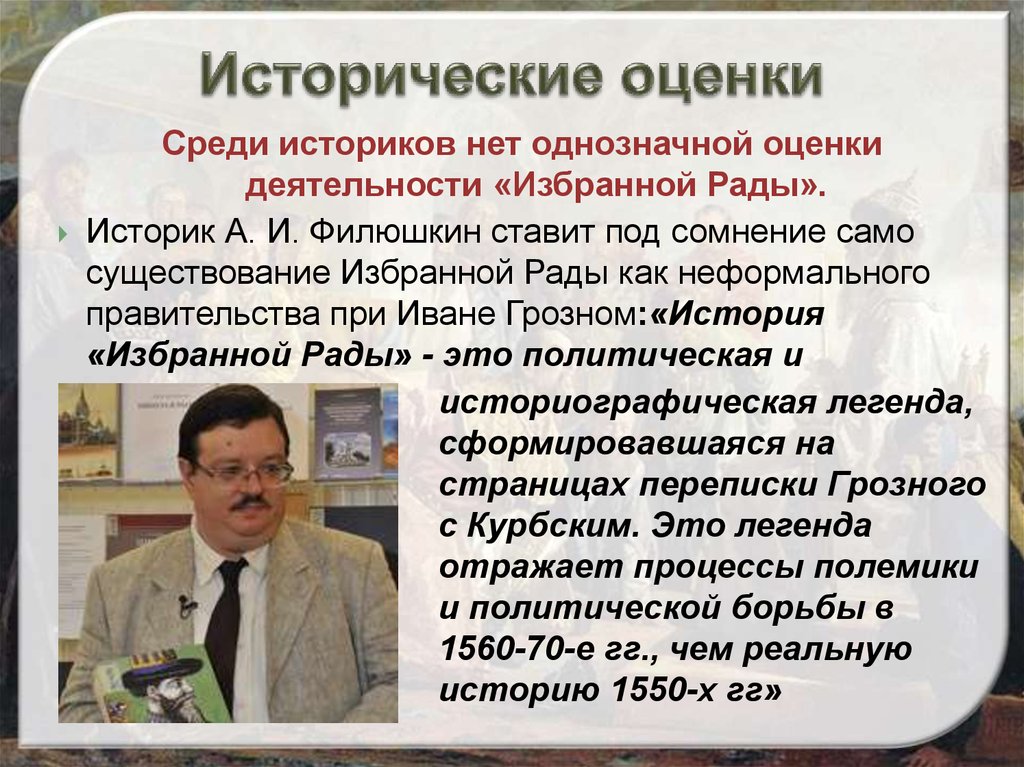 Исторические оценки

Среди историков нет однозначной оценки деятельности «Избранной Рады».

Историк А. И. Филюшкин ставит под сомнение само существование Избранной Рады как неформального правительства при Иване Грозном:«История «Избранной Рады» - это политическая и историографическая легенда, сформировавшаяся на страницах переписки Грозного с Курбским. Это легенда отражает процессы полемики и политической борьбы в 1560-70-е гг., чем реальную историю 1550-х гг»